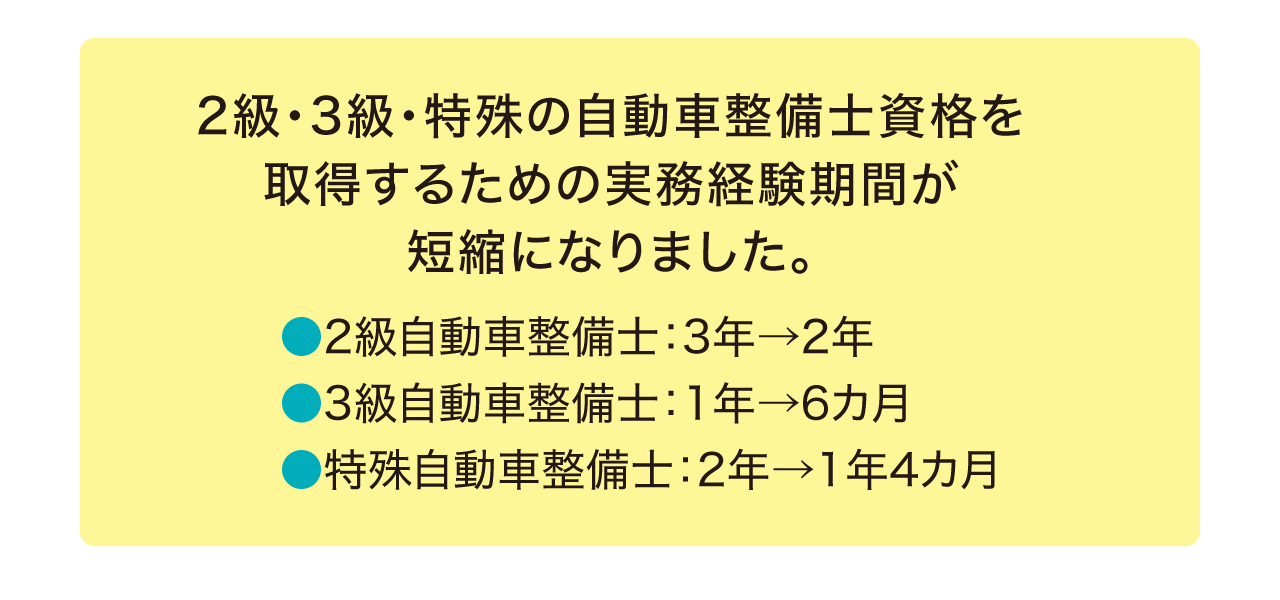 2級・3級・特殊の自動車整備士資格を取得するための実務経験期間が短縮になりました。

●2級自動車整備士：3年→2年
●3級自動車整備士：1年→6カ月
●特殊自動車整備士：2年→1年4カ月